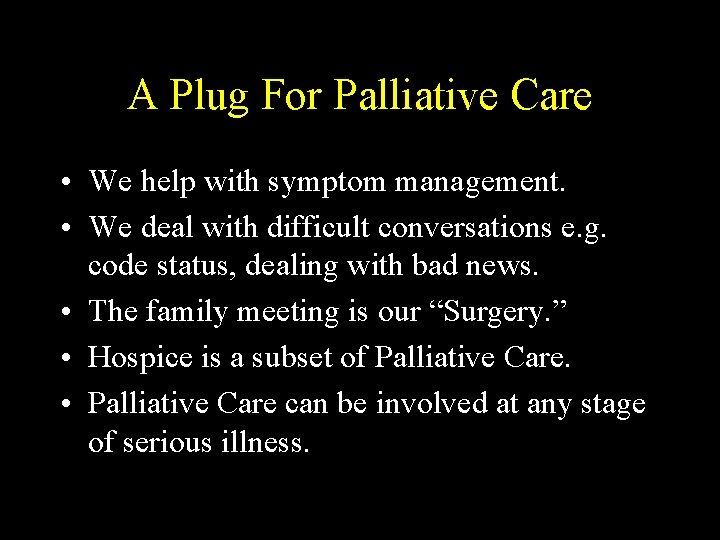 A Plug For Palliative Care

• We help with symptom management.
• We deal with difficult conversations e.g. code status, dealing with bad news.
• The family meeting is our "Surgery."
• Hospice is a subset of Palliative Care.
• Palliative Care can be involved at any stage of serious illness.